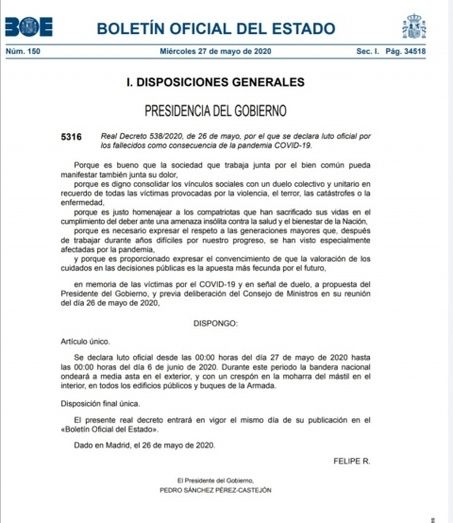 BOE

BOLETÍN OFICIAL DEL ESTADO

Núm. 150 Miércoles 27 de mayo de 2020 Sec. I. Pág. 34518

I. DISPOSICIONES GENERALES

PRESIDENCIA DEL GOBIERNO

5316 Real Decreto 538/2020, de 26 de mayo, por el que se declara luto oficial por los fallecidos como consecuencia de la pandemia COVID-19.

Porque es bueno que la sociedad que trabaja junta por el bien común pueda manifestar también junta su dolor,

porque es digno consolidar los vínculos sociales con un duelo colectivo y unitario en recuerdo de todas las víctimas provocadas por la violencia, el terror, las catástrofes o la enfermedad,

porque es justo homenajear a los compatriotas que han sacrificado sus vidas en el cumplimiento del deber ante una amenaza insólita contra la salud y el bienestar de la Nación,

porque es necesario expresar el respeto a las generaciones mayores que, después de trabajar durante años difíciles por nuestro progreso, se han visto especialmente afectadas por la pandemia,

y porque es proporcionado expresar el convencimiento de que la valoración de los cuidados en las decisiones públicas es la apuesta más fecunda por el futuro,

en memoria de las víctimas por el COVID-19 y en señal de duelo, a propuesta del Presidente del Gobierno, y previa deliberación del Consejo de Ministros en su reunión del día 26 de mayo de 2020,

DISPONGO:

Artículo único.

Se declara luto oficial desde las 00:00 horas del día 27 de mayo de 2020 hasta las 00:00 horas del día 6 de junio de 2020. Durante este periodo la bandera nacional ondeará a media asta en el exterior, y con un crespón en la moharra del mástil en el interior, en todos los edificios públicos y buques de la Armada.

Disposición final única.

El presente real decreto entrará en vigor el mismo día de su publicación en el «Boletín Oficial del Estado».

Dado en Madrid, el 26 de mayo de 2020.

FELIPE R.

El Presidente del Gobierno,
PEDRO SÁNCHEZ PÉREZ-CASTEJÓN